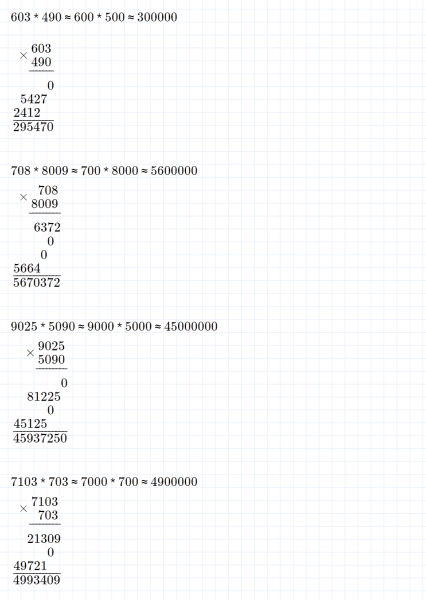 603 * 490 ≈ 600 * 500 ≈ 300000

× 603
490

0
5427
2412
295470

708 * 8009 ≈ 700 * 8000 ≈ 5600000

× 708
8009

6372
0
0
5664
5670372

9025 * 5090 ≈ 9000 * 5000 ≈ 45000000

× 9025
5090

0
81225
0
45125
45937250

7103 * 703 ≈ 7000 * 700 ≈ 4900000

× 7103
703

21309
0
49721
4993409